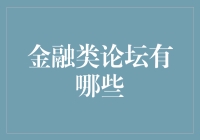 金融类论坛有哪些